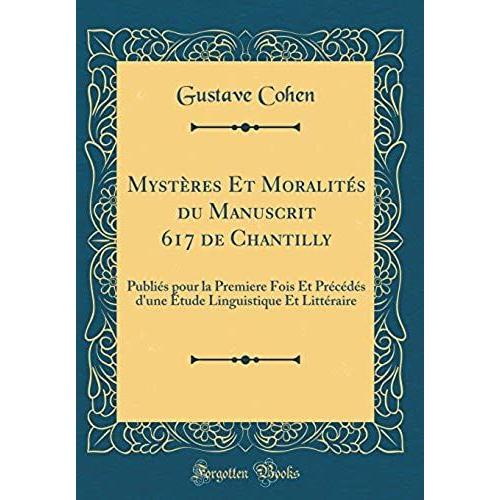 Gustave Cohen

Mystères Et Moralités du Manuscrit 617 de Chantilly

Publiés pour la Premiere Fois Et Précédés d'une Étude Linguistique Et Littéraire

Forgotten Books